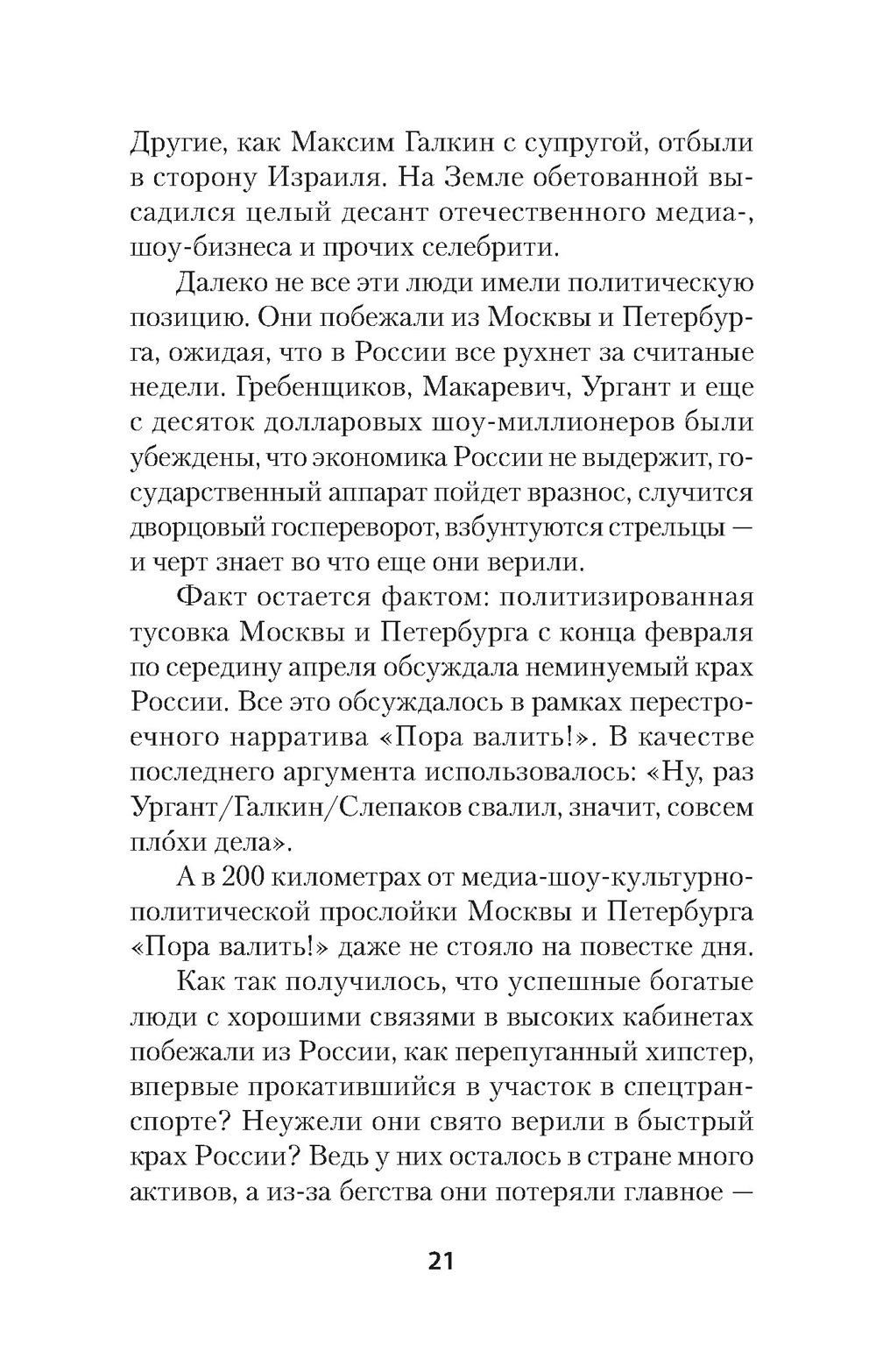 Другие, как Максим Галкин с супругой, отбыли в сторону Израиля. На Земле обетованной высадился целый десант отечественного медиа-, шоу-бизнеса и прочих селебрити.

Далеко не все эти люди имели политическую позицию. Они побежали из Москвы и Петербурга, ожидая, что в России все рухнет за считаные недели. Гребенщиков, Макаревич, Ургант и еще с десяток долларовых шоу-миллионеров были убеждены, что экономика России не выдержит, государственный аппарат пойдет вразнос, случится дворцовый госпереворот, взбунтуются стрельцы — и черт знает во что еще они верили.

Факт остается фактом: политизированная тусовка Москвы и Петербурга с конца февраля по середину апреля обсуждала неминуемый крах России. Все это обсуждалось в рамках перестроечного нарратива «Пора валить!». В качестве последнего аргумента использовалось: «Ну, раз Ургант/Галкин/Слепаков свалил, значит, совсем пло́хи дела».

А в 200 километрах от медиа-шоу-культурно-политической прослойки Москвы и Петербурга «Пора валить!» даже не стояло на повестке дня.

Как так получилось, что успешные богатые люди с хорошими связями в высоких кабинетах побежали из России, как перепуганный хипстер, впервые прокатившийся в участок в спецтранспорте? Неужели они свято верили в быстрый крах России? Ведь у них осталось в стране много активов, а из-за бегства они потеряли главное —

21